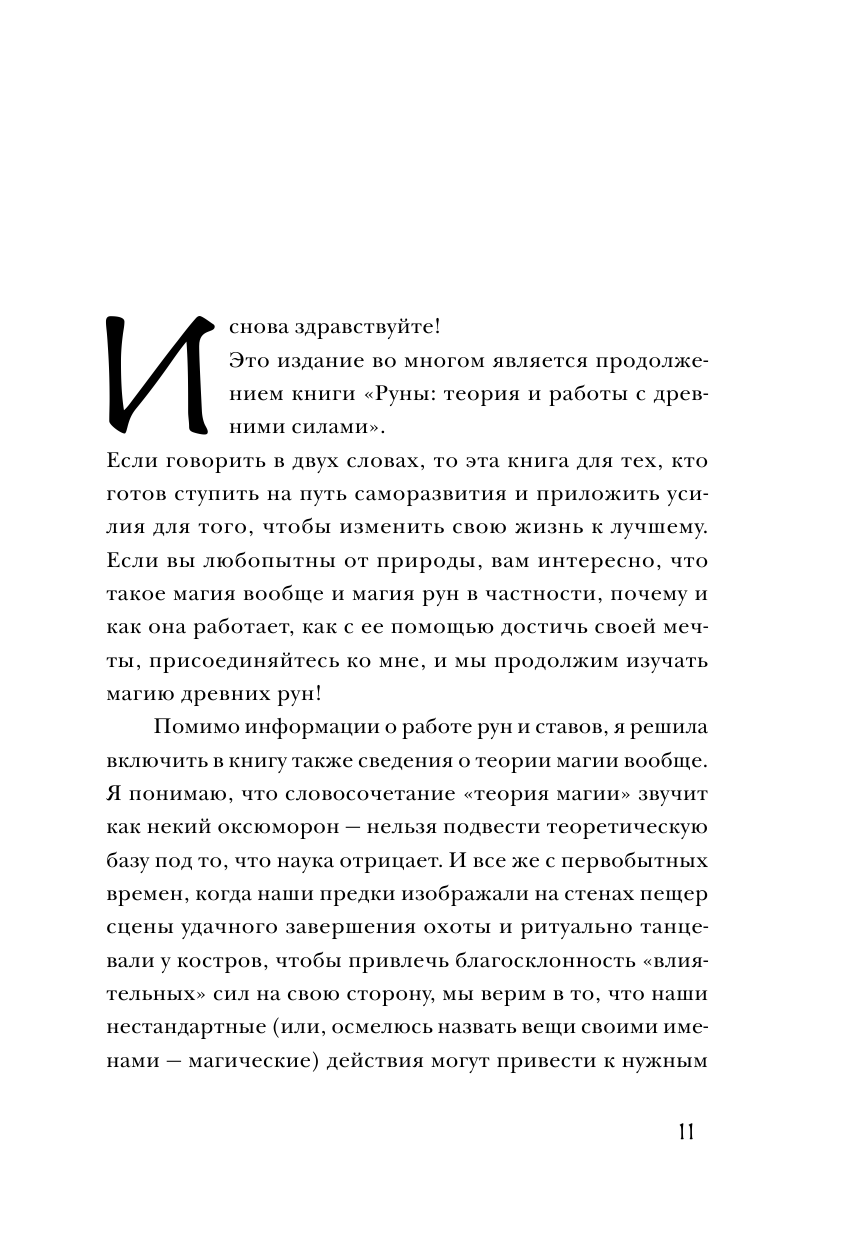 И снова здравствуйте!

Это издание во многом является продолжением книги «Руны: теория и работы с древними силами».

Если говорить в двух словах, то эта книга для тех, кто готов ступить на путь саморазвития и приложить усилия для того, чтобы изменить свою жизнь к лучшему. Если вы любопытны от природы, вам интересно, что такое магия вообще и магия рун в частности, почему и как она работает, как с ее помощью достичь своей мечты, присоединяйтесь ко мне, и мы продолжим изучать магию древних рун!

Помимо информации о работе рун и ставов, я решила включить в книгу также сведения о теории магии вообще. Я понимаю, что словосочетание «теория магии» звучит как некий оксюморон — нельзя подвести теоретическую базу под то, что наука отрицает. И все же с первобытных времен, когда наши предки изображали на стенах пещер сцены удачного завершения охоты и ритуально танцевали у костров, чтобы привлечь благосклонность «влиятельных» сил на свою сторону, мы верим в то, что наши нестандартные (или, осмелюсь назвать вещи своими именами — магические) действия могут привести к нужным

11